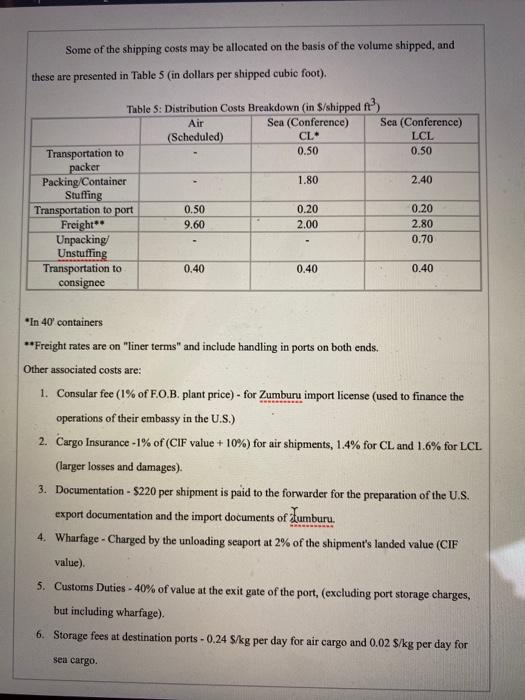 Some of the shipping costs may be allocated on the basis of the volume shipped, and these are presented in Table 5 (in dollars per shipped cubic foot).

Table 5: Distribution Costs Breakdown (in \$/shipped $ft^3$)

| | Air (Scheduled) | Sea (Conference) CL* | Sea (Conference) LCL |
|---|---|---|---|
| Transportation to packer | - | 0.50 | 0.50 |
| Packing/Container Stuffing | - | 1.80 | 2.40 |
| Transportation to port | 0.50 | 0.20 | 0.20 |
| Freight** | 9.60 | 2.00 | 2.80 |
| Unpacking/ Unstuffing | - | - | 0.70 |
| Transportation to consignee | 0.40 | 0.40 | 0.40 |

*In 40' containers

**Freight rates are on "liner terms" and include handling in ports on both ends.

Other associated costs are:

1. Consular fee (1% of F.O.B. plant price) - for Zumburu import license (used to finance the operations of their embassy in the U.S.)

2. Cargo Insurance -1% of (CIF value + 10%) for air shipments, 1.4% for CL and 1.6% for LCL (larger losses and damages).

3. Documentation - \$220 per shipment is paid to the forwarder for the preparation of the U.S. export documentation and the import documents of Zumburu.

4. Wharfage - Charged by the unloading seaport at 2% of the shipment's landed value (CIF value).

5. Customs Duties - 40% of value at the exit gate of the port, (excluding port storage charges, but including wharfage).

6. Storage fees at destination ports - 0.24 \$/kg per day for air cargo and 0.02 \$/kg per day for sea cargo.